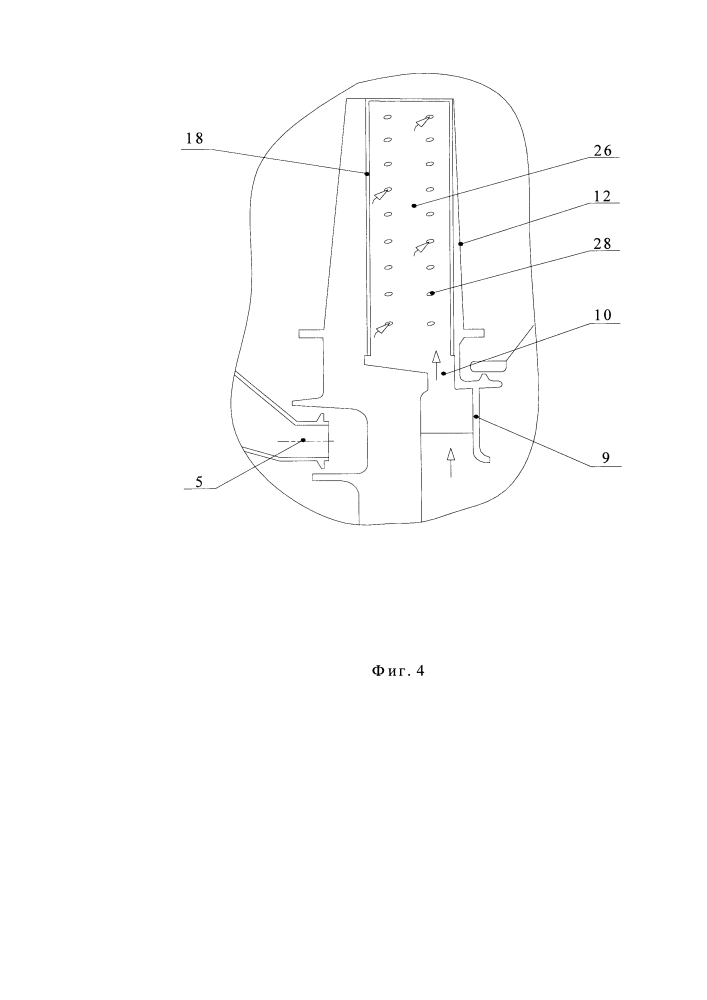 18

26

12

28

10

9

5

Фиг. 4